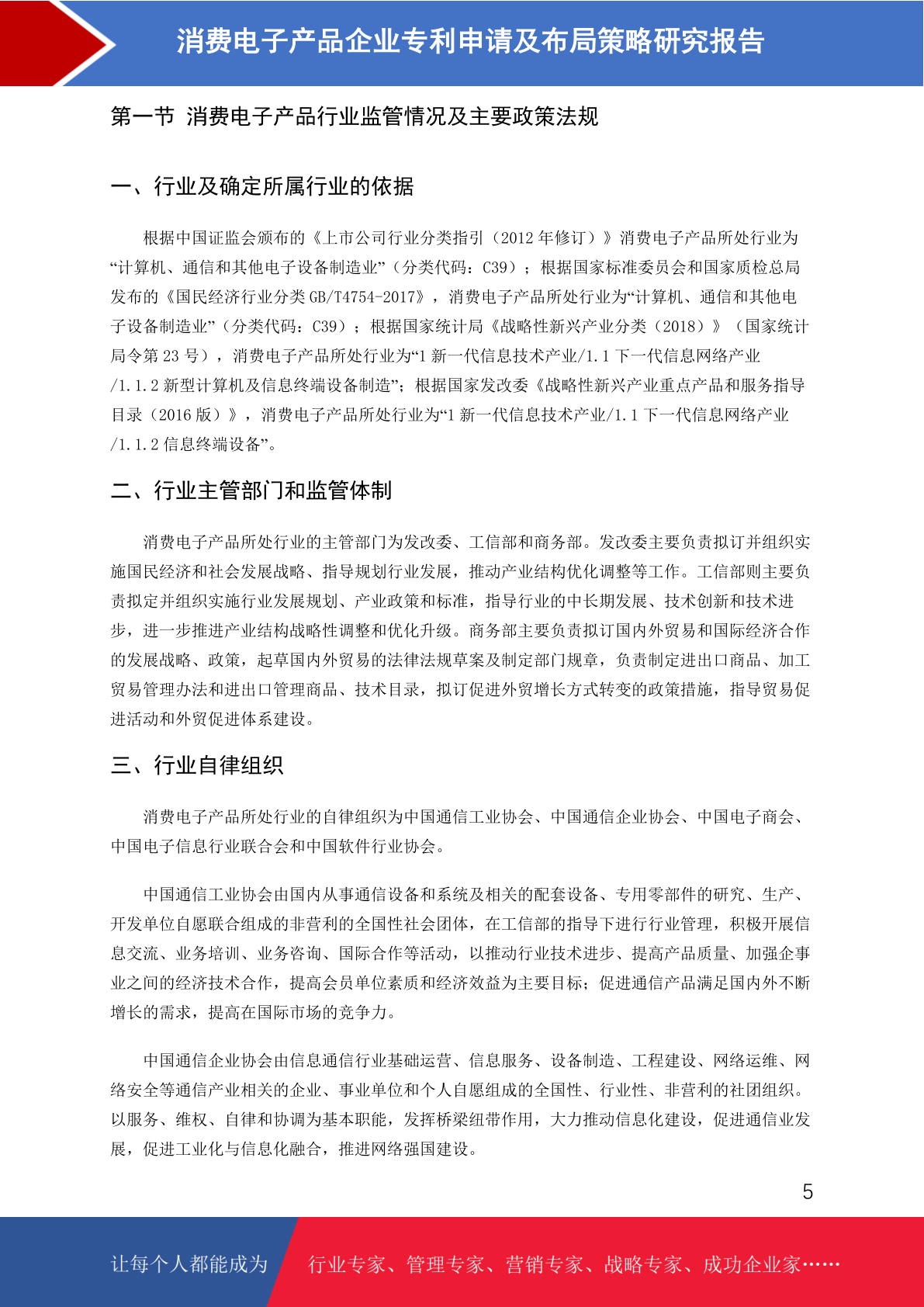 消费电子产品企业专利申请及布局策略研究报告

第一节 消费电子产品行业监管情况及主要政策法规

一、行业及确定所属行业的依据

根据中国证监会颁布的《上市公司行业分类指引（2012 年修订）》消费电子产品所处行业为“计算机、通信和其他电子设备制造业”（分类代码：C39）；根据国家标准委员会和国家质检总局发布的《国民经济行业分类 GB/T4754-2017》，消费电子产品所处行业为“计算机、通信和其他电子设备制造业”（分类代码：C39）；根据国家统计局《战略性新兴产业分类（2018）》（国家统计局令第 23 号），消费电子产品所处行业为“1 新一代信息技术产业/1.1 下一代信息网络产业/1.1.2 新型计算机及信息终端设备制造”；根据国家发改委《战略性新兴产业重点产品和服务指导目录（2016 版）》，消费电子产品所处行业为“1 新一代信息技术产业/1.1 下一代信息网络产业/1.1.2 信息终端设备”。

二、行业主管部门和监管体制

消费电子产品所处行业的主管部门为发改委、工信部和商务部。发改委主要负责拟订并组织实施国民经济和社会发展战略、指导规划行业发展，推动产业结构优化调整等工作。工信部则主要负责拟定并组织实施行业发展规划、产业政策和标准，指导行业的中长期发展、技术创新和技术进步，进一步推进产业结构战略性调整和优化升级。商务部主要负责拟订国内外贸易和国际经济合作的发展战略、政策，起草国内外贸易的法律法规草案及制定部门规章，负责制定进出口商品、加工贸易管理办法和进出口管理商品、技术目录，拟订促进外贸增长方式转变的政策措施，指导贸易促进活动和外贸促进体系建设。

三、行业自律组织

消费电子产品所处行业的自律组织为中国通信工业协会、中国通信企业协会、中国电子商会、中国电子信息行业联合会和中国软件行业协会。

中国通信工业协会由国内从事通信设备和系统及相关的配套设备、专用零部件的研究、生产、开发单位自愿联合组成的非营利的全国性社会团体，在工信部的指导下进行行业管理，积极开展信息交流、业务培训、业务咨询、国际合作等活动，以推动行业技术进步、提高产品质量、加强企事业之间的经济技术合作，提高会员单位素质和经济效益为主要目标；促进通信产品满足国内外不断增长的需求，提高在国际市场的竞争力。

中国通信企业协会由信息通信行业基础运营、信息服务、设备制造、工程建设、网络运维、网络安全等通信产业相关的企业、事业单位和个人自愿组成的全国性、行业性、非营利的社团组织。以服务、维权、自律和协调为基本职能，发挥桥梁纽带作用，大力推动信息化建设，促进通信业发展，促进工业化与信息化融合，推进网络强国建设。

5

让每个人都能成为 行业专家、管理专家、营销专家、战略专家、成功企业家……